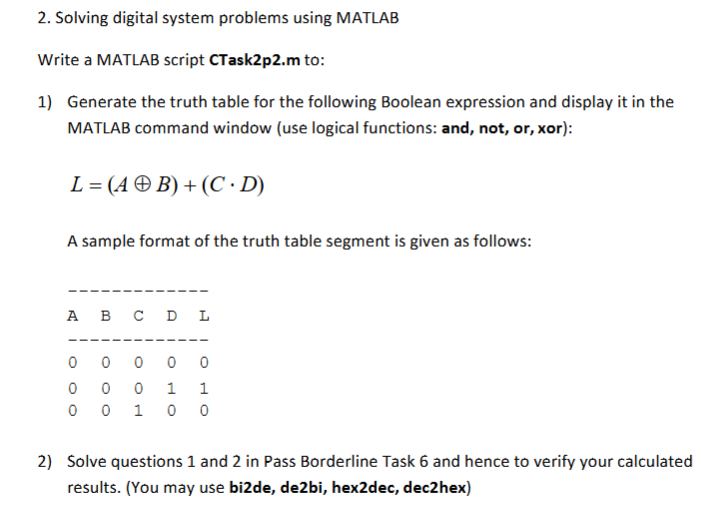 2. Solving digital system problems using MATLAB

Write a MATLAB script CTask2p2.m to:

1) Generate the truth table for the following Boolean expression and display it in the MATLAB command window (use logical functions: and, not, or, xor):

$L = (A \oplus B) + (C \cdot D)$

A sample format of the truth table segment is given as follows:

-------------
A B C D L
-------------
0 0 0 0 0
0 0 0 1 1
0 0 1 0 0

2) Solve questions 1 and 2 in Pass Borderline Task 6 and hence to verify your calculated results. (You may use bi2de, de2bi, hex2dec, dec2hex)